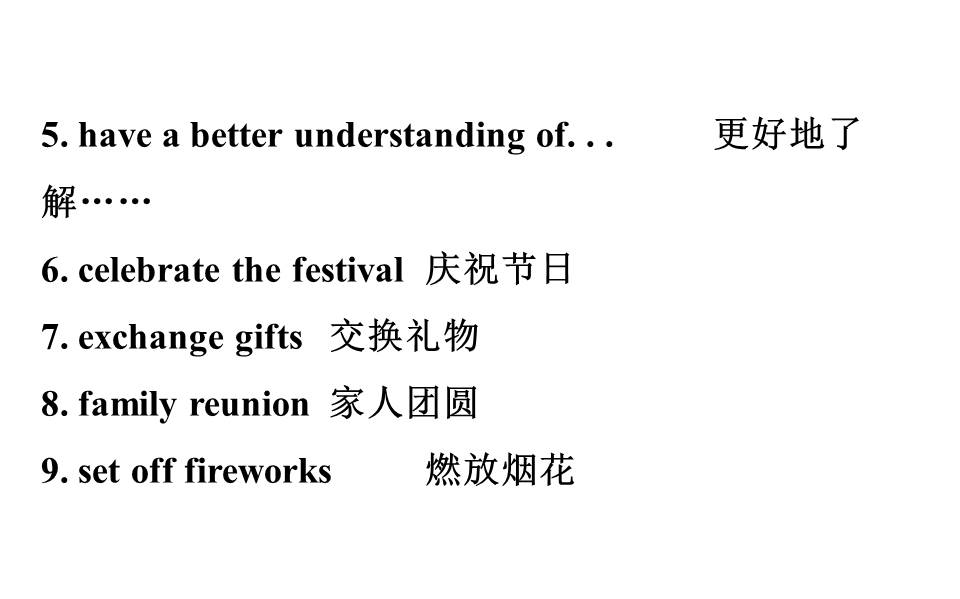 5. have a better understanding of. . . 更好地了解……

6. celebrate the festival 庆祝节日

7. exchange gifts 交换礼物

8. family reunion 家人团圆

9. set off fireworks 燃放烟花